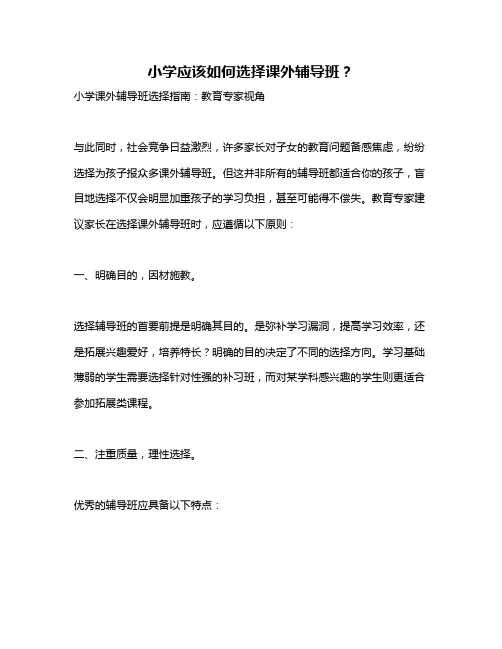 小学应该如何选择课外辅导班？

小学课外辅导班选择指南：教育专家视角

与此同时，社会竞争日益激烈，许多家长对子女的教育问题备感焦虑，纷纷选择为孩子报众多课外辅导班。但这并非所有的辅导班都适合你的孩子，盲目地选择不仅会明显加重孩子的学习负担，甚至可能得不偿失。教育专家建议家长在选择课外辅导班时，应遵循以下原则：

一、明确目的，因材施教。

选择辅导班的首要前提是明确其目的。是弥补学习漏洞，提高学习效率，还是拓展兴趣爱好，培养特长？明确的目的决定了不同的选择方向。学习基础薄弱的学生需要选择针对性强的补习班，而对某学科感兴趣的学生则更适合参加拓展类课程。

二、注重质量，理性选择。

优秀的辅导班应具备以下特点：